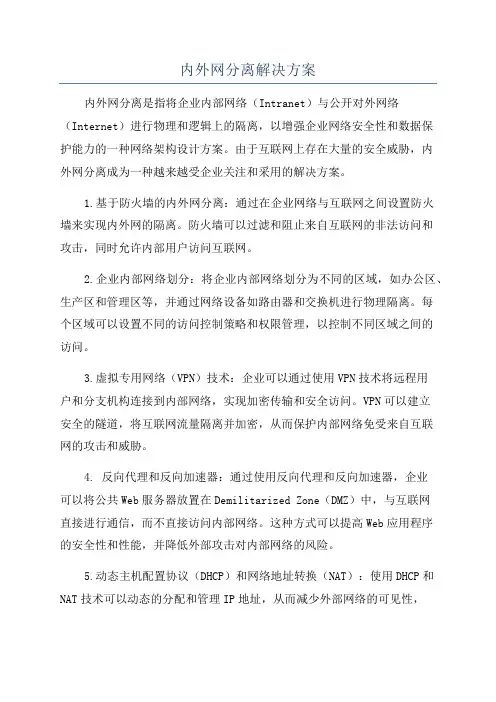 内外网分离解决方案

内外网分离是指将企业内部网络（Intranet）与公开对外网络（Internet）进行物理和逻辑上的隔离，以增强企业网络安全性和数据保护能力的一种网络架构设计方案。由于互联网上存在大量的安全威胁，内外网分离成为一种越来越受企业关注和采用的解决方案。

1.基于防火墙的内外网分离：通过在企业网络与互联网之间设置防火墙来实现内外网的隔离。防火墙可以过滤和阻止来自互联网的非法访问和攻击，同时允许内部用户访问互联网。

2.企业内部网络划分：将企业内部网络划分为不同的区域，如办公区、生产区和管理区等，并通过网络设备如路由器和交换机进行物理隔离。每个区域可以设置不同的访问控制策略和权限管理，以控制不同区域之间的访问。

3.虚拟专用网络（VPN）技术：企业可以通过使用VPN技术将远程用户和分支机构连接到内部网络，实现加密传输和安全访问。VPN可以建立安全的隧道，将互联网流量隔离并加密，从而保护内部网络免受来自互联网的攻击和威胁。

4. 反向代理和反向加速器：通过使用反向代理和反向加速器，企业可以将公共Web服务器放置在Demilitarized Zone（DMZ）中，与互联网直接进行通信，而不直接访问内部网络。这种方式可以提高Web应用程序的安全性和性能，并降低外部攻击对内部网络的风险。

5.动态主机配置协议（DHCP）和网络地址转换（NAT）：使用DHCP和NAT技术可以动态的分配和管理IP地址，从而减少外部网络的可见性，